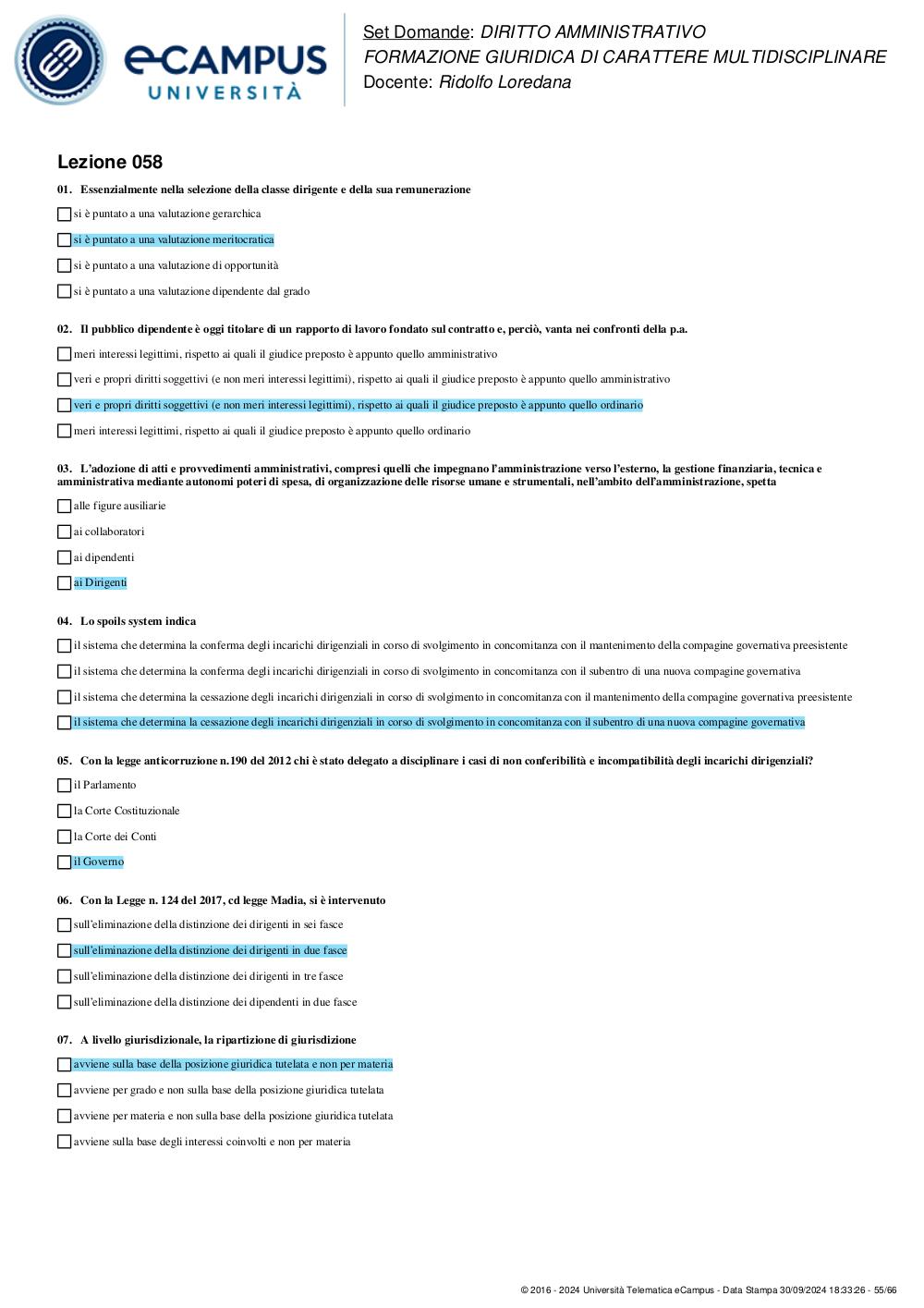 eCAMPUS UNIVERSITÀ

Set Domande: DIRITTO AMMINISTRATIVO
FORMAZIONE GIURIDICA DI CARATTERE MULTIDISCIPLINARE
Docente: Ridolfo Loredana

Lezione 058

01. Essenzialmente nella selezione della classe dirigente e della sua remunerazione

si è puntato a una valutazione gerarchica

si è puntato a una valutazione meritocratica

si è puntato a una valutazione di opportunità

si è puntato a una valutazione dipendente dal grado

02. Il pubblico dipendente è oggi titolare di un rapporto di lavoro fondato sul contratto e, perciò, vanta nei confronti della p.a.

meri interessi legittimi, rispetto ai quali il giudice preposto è appunto quello amministrativo

veri e propri diritti soggettivi (e non meri interessi legittimi), rispetto ai quali il giudice preposto è appunto quello amministrativo

veri e propri diritti soggettivi (e non meri interessi legittimi), rispetto ai quali il giudice preposto è appunto quello ordinario

meri interessi legittimi, rispetto ai quali il giudice preposto è appunto quello ordinario

03. L'adozione di atti e provvedimenti amministrativi, compresi quelli che impegnano l'amministrazione verso l'esterno, la gestione finanziaria, tecnica e amministrativa mediante autonomi poteri di spesa, di organizzazione delle risorse umane e strumentali, nell'ambito dell'amministrazione, spetta

alle figure ausiliarie

ai collaboratori

ai dipendenti

ai Dirigenti

04. Lo spoils system indica

il sistema che determina la conferma degli incarichi dirigenziali in corso di svolgimento in concomitanza con il mantenimento della compagine governativa preesistente

il sistema che determina la conferma degli incarichi dirigenziali in corso di svolgimento in concomitanza con il subentro di una nuova compagine governativa

il sistema che determina la cessazione degli incarichi dirigenziali in corso di svolgimento in concomitanza con il mantenimento della compagine governativa preesistente

il sistema che determina la cessazione degli incarichi dirigenziali in corso di svolgimento in concomitanza con il subentro di una nuova compagine governativa

05. Con la legge anticorruzione n.190 del 2012 chi è stato delegato a disciplinare i casi di non conferibilità e incompatibilità degli incarichi dirigenziali?

il Parlamento

la Corte Costituzionale

la Corte dei Conti

il Governo

06. Con la Legge n. 124 del 2017, cd legge Madia, si è intervenuto

sull'eliminazione della distinzione dei dirigenti in sei fasce

sull'eliminazione della distinzione dei dirigenti in due fasce

sull'eliminazione della distinzione dei dirigenti in tre fasce

sull'eliminazione della distinzione dei dipendenti in due fasce

07. A livello giurisdizionale, la ripartizione di giurisdizione

avviene sulla base della posizione giuridica tutelata e non per materia

avviene per grado e non sulla base della posizione giuridica tutelata

avviene per materia e non sulla base della posizione giuridica tutelata

avviene sulla base degli interessi coinvolti e non per materia

© 2016 - 2024 Università Telematica eCampus - Data Stampa 30/09/2024 18:33:26 - 55/66